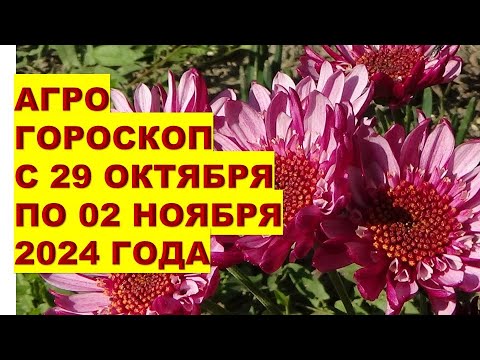 АГРО
ГОРОСКОП
С 29 ОКТЯБРЯ
ПО 02 НОЯБРЯ
2024 ГОДА